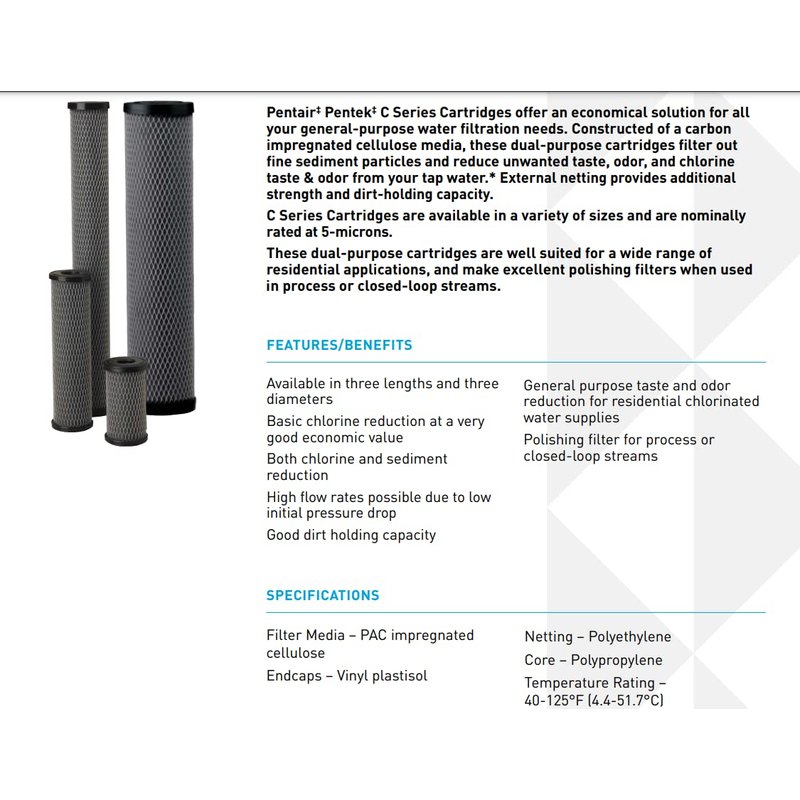 Pentair‡ Pentek‡ C Series Cartridges offer an economical solution for all your general-purpose water filtration needs. Constructed of a carbon impregnated cellulose media, these dual-purpose cartridges filter out fine sediment particles and reduce unwanted taste, odor, and chlorine taste & odor from your tap water.* External netting provides additional strength and dirt-holding capacity.

C Series Cartridges are available in a variety of sizes and are nominally rated at 5-microns.

These dual-purpose cartridges are well suited for a wide range of residential applications, and make excellent polishing filters when used in process or closed-loop streams.

FEATURES/BENEFITS

Available in three lengths and three diameters

Basic chlorine reduction at a very good economic value

Both chlorine and sediment reduction

High flow rates possible due to low initial pressure drop

Good dirt holding capacity

General purpose taste and odor reduction for residential chlorinated water supplies

Polishing filter for process or closed-loop streams

SPECIFICATIONS

Filter Media – PAC impregnated cellulose

Endcaps – Vinyl plastisol

Netting – Polyethylene

Core – Polypropylene

Temperature Rating – 40-125°F (4.4-51.7°C)